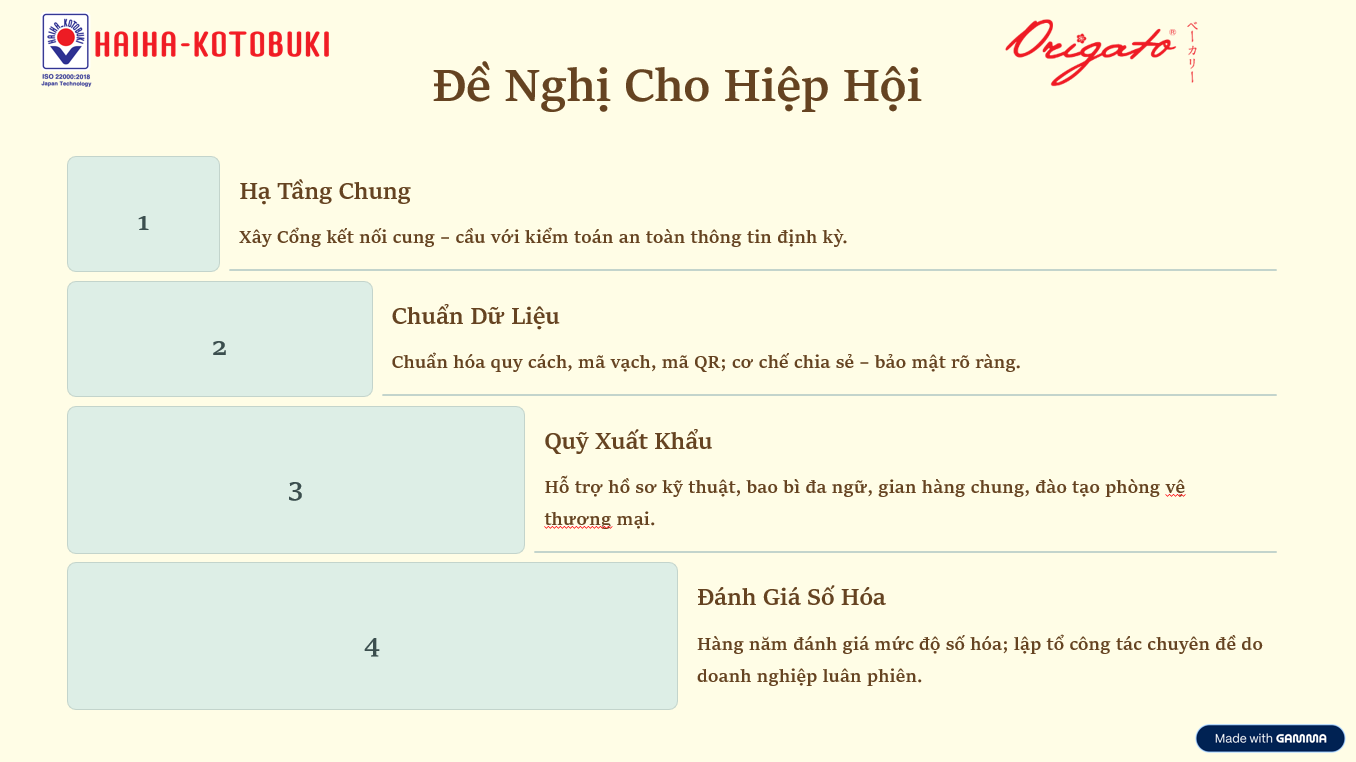 HAIHA-KOTOBUKI
HAIHA-KOTOBUKI
ISO 22000:2018
Japan Technology

Origato®
ベーカリー

Đề Nghị Cho Hiệp Hội

1

Hạ Tầng Chung

Xây Cổng kết nối cung – cầu với kiểm toán an toàn thông tin định kỳ.

2

Chuẩn Dữ Liệu

Chuẩn hóa quy cách, mã vạch, mã QR; cơ chế chia sẻ – bảo mật rõ ràng.

3

Quỹ Xuất Khẩu

Hỗ trợ hồ sơ kỹ thuật, bao bì đa ngữ, gian hàng chung, đào tạo phòng vệ thương mại.

4

Đánh Giá Số Hóa

Hàng năm đánh giá mức độ số hóa; lập tổ công tác chuyên đề do doanh nghiệp luân phiên.

Made with GAMMA